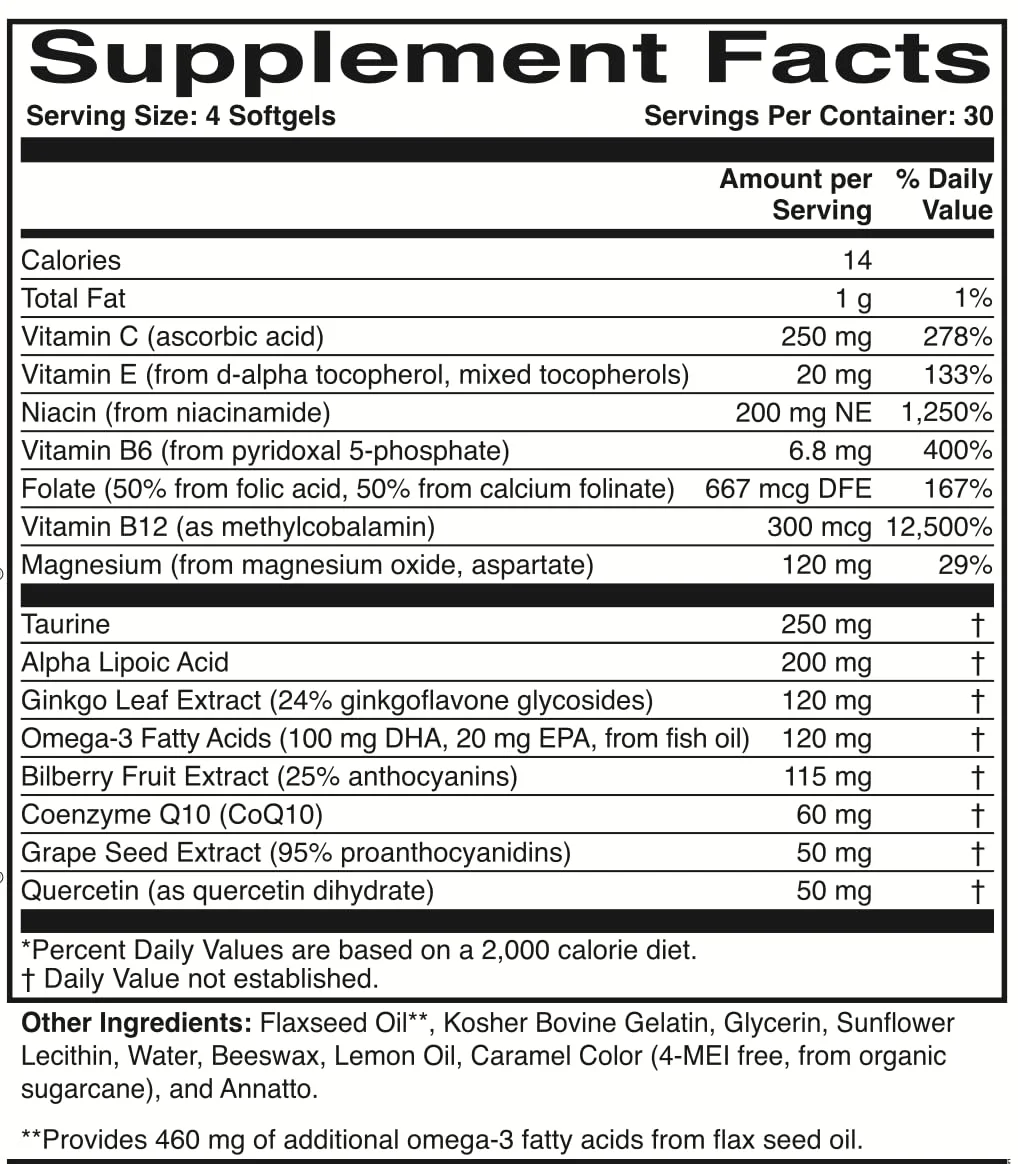 Supplement Facts
Serving Size: 4 Softgels Servings Per Container: 30

| | Amount per Serving | % Daily Value |
|---|---|---|
| Calories | 14 | |
| Total Fat | 1 g | 1% |
| Vitamin C (ascorbic acid) | 250 mg | 278% |
| Vitamin E (from d-alpha tocopherol, mixed tocopherols) | 20 mg | 133% |
| Niacin (from niacinamide) | 200 mg NE | 1,250% |
| Vitamin B6 (from pyridoxal 5-phosphate) | 6.8 mg | 400% |
| Folate (50% from folic acid, 50% from calcium folinate) | 667 mcg DFE | 167% |
| Vitamin B12 (as methylcobalamin) | 300 mcg | 12,500% |
| Magnesium (from magnesium oxide, aspartate) | 120 mg | 29% |
| Taurine | 250 mg | † |
| Alpha Lipoic Acid | 200 mg | † |
| Ginkgo Leaf Extract (24% ginkgoflavone glycosides) | 120 mg | † |
| Omega-3 Fatty Acids (100 mg DHA, 20 mg EPA, from fish oil) | 120 mg | † |
| Bilberry Fruit Extract (25% anthocyanins) | 115 mg | † |
| Coenzyme Q10 (CoQ10) | 60 mg | † |
| Grape Seed Extract (95% proanthocyanidins) | 50 mg | † |
| Quercetin (as quercetin dihydrate) | 50 mg | † |

*Percent Daily Values are based on a 2,000 calorie diet.
† Daily Value not established.

Other Ingredients: Flaxseed Oil**, Kosher Bovine Gelatin, Glycerin, Sunflower Lecithin, Water, Beeswax, Lemon Oil, Caramel Color (4-MEI free, from organic sugarcane), and Annatto.

**Provides 460 mg of additional omega-3 fatty acids from flax seed oil.